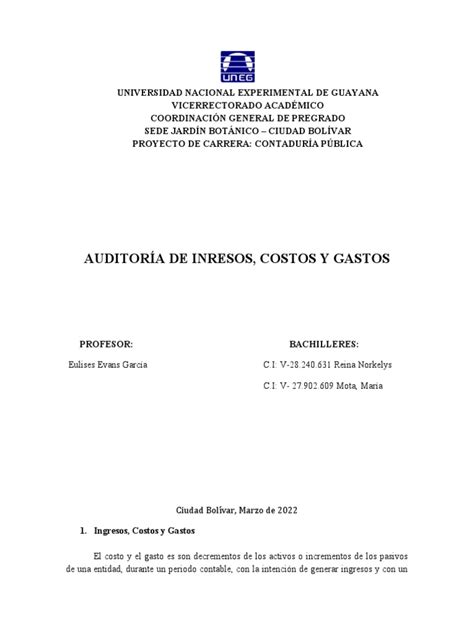 UNEG

UNIVERSIDAD NACIONAL EXPERIMENTAL DE GUAYANA
VICERRECTORADO ACADÉMICO
COORDINACIÓN GENERAL DE PREGRADO
SEDE JARDÍN BOTÁNICO – CIUDAD BOLÍVAR
PROYECTO DE CARRERA: CONTADURÍA PÚBLICA

AUDITORÍA DE INRESOS, COSTOS Y GASTOS

PROFESOR:

Eulises Evans García

BACHILLERES:

C.I: V-28.240.631 Reina Norkelys

C.I: V- 27.902.609 Mota, Maria

Ciudad Bolívar, Marzo de 2022

1. Ingresos, Costos y Gastos

El costo y el gasto es son decrementos de los activos o incrementos de los pasivos de una entidad, durante un periodo contable, con la intención de generar ingresos y con un